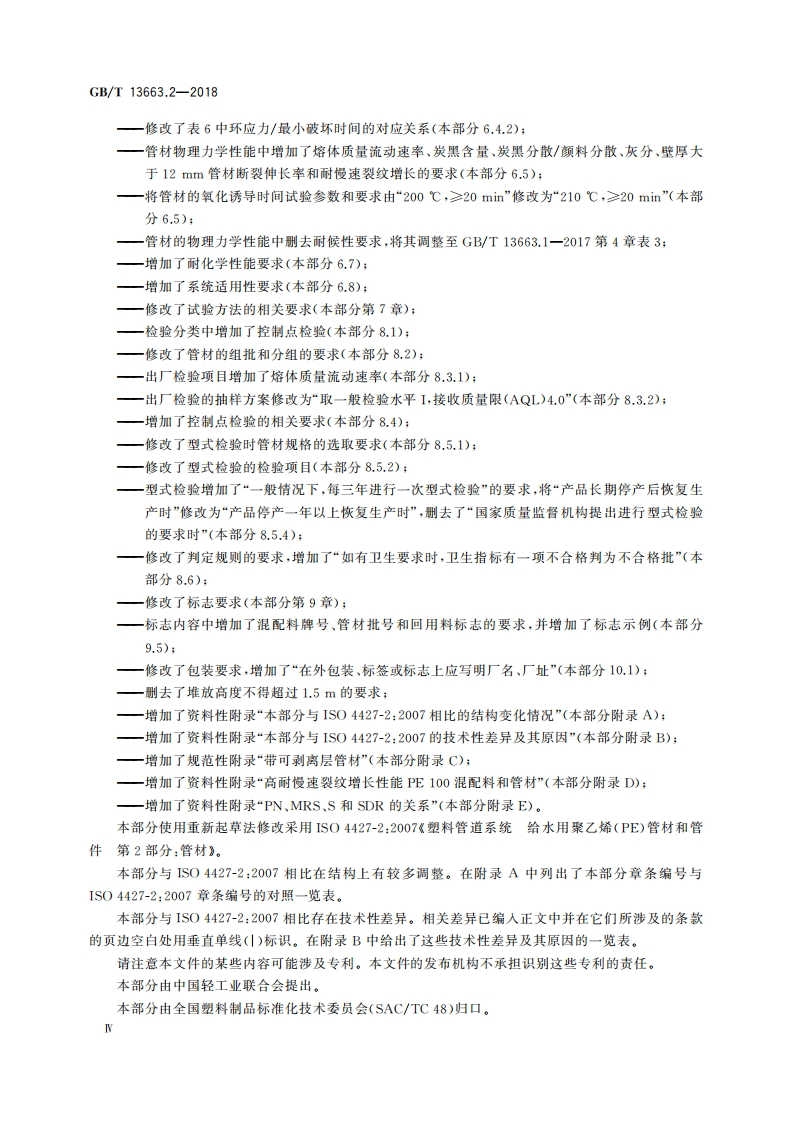 GB/T 13663.2—2018

——修改了表 6 中环应力/最小破坏时间的对应关系(本部分 6.4.2)；
——管材物理力学性能中增加了熔体质量流动速率、炭黑含量、炭黑分散/颜料分散、灰分、壁厚大于 12 mm 管材断裂伸长率和耐慢速裂纹增长的要求(本部分 6.5)；
——将管材的氧化诱导时间试验参数和要求由“200 ℃，≥20 min”修改为“210 ℃，≥20 min”(本部分 6.5)；
——管材的物理力学性能中删去耐候性要求，将其调整至 GB/T 13663.1—2017 第 4 章表 3；
——增加了耐化学性能要求(本部分 6.7)；
——增加了系统适用性要求(本部分 6.8)；
——修改了试验方法的相关要求(本部分第 7 章)；
——检验分类中增加了控制点检验(本部分 8.1)；
——修改了管材的组批和分组的要求(本部分 8.2)；
——出厂检验项目增加了熔体质量流动速率(本部分 8.3.1)；
——出厂检验的抽样方案修改为“取一般检验水平 I，接收质量限(AQL)4.0”(本部分 8.3.2)；
——增加了控制点检验的相关要求(本部分 8.4)；
——修改了型式检验时管材规格的选取要求(本部分 8.5.1)；
——修改了型式检验的检验项目(本部分 8.5.2)；
——型式检验增加了“一般情况下，每三年进行一次型式检验”的要求，将“产品长期停产后恢复生产时”修改为“产品停产一年以上恢复生产时”，删去了“国家质量监督机构提出进行型式检验的要求时”(本部分 8.5.4)；
——修改了判定规则的要求，增加了“如有卫生要求时，卫生指标有一项不合格判为不合格批”(本部分 8.6)；
——修改了标志要求(本部分第 9 章)；
——标志内容中增加了混配料牌号、管材批号和回用料标志的要求，并增加了标志示例(本部分 9.5)；
——修改了包装要求，增加了“在外包装、标签或标志上应写明厂名、厂址”(本部分 10.1)；
——删去了堆放高度不得超过 1.5 m 的要求；
——增加了资料性附录“本部分与 ISO 4427-2：2007 相比的结构变化情况”(本部分附录 A)；
——增加了资料性附录“本部分与 ISO 4427-2：2007 的技术性差异及其原因”(本部分附录 B)；
——增加了规范性附录“带可剥离层管材”(本部分附录 C)；
——增加了资料性附录“高耐慢速裂纹增长性能 PE 100 混配料和管材”(本部分附录 D)；
——增加了资料性附录“PN、MRS、S 和 SDR 的关系”(本部分附录 E)。

本部分使用重新起草法修改采用 ISO 4427-2：2007《塑料管道系统　给水用聚乙烯(PE)管材和管件　第 2 部分：管材》。

本部分与 ISO 4427-2：2007 相比在结构上有较多调整。在附录 A 中列出了本部分章条编号与 ISO 4427-2：2007 章条编号的对照一览表。

本部分与 ISO 4427-2：2007 相比存在技术性差异。相关差异已编入正文中并在它们所涉及的条款的页边空白处用垂直单线(|)标识。在附录 B 中给出了这些技术性差异及其原因的一览表。

请注意本文件的某些内容可能涉及专利。本文件的发布机构不承担识别这些专利的责任。

本部分由中国轻工业联合会提出。

本部分由全国塑料制品标准化技术委员会(SAC/TC 48)归口。

Ⅳ